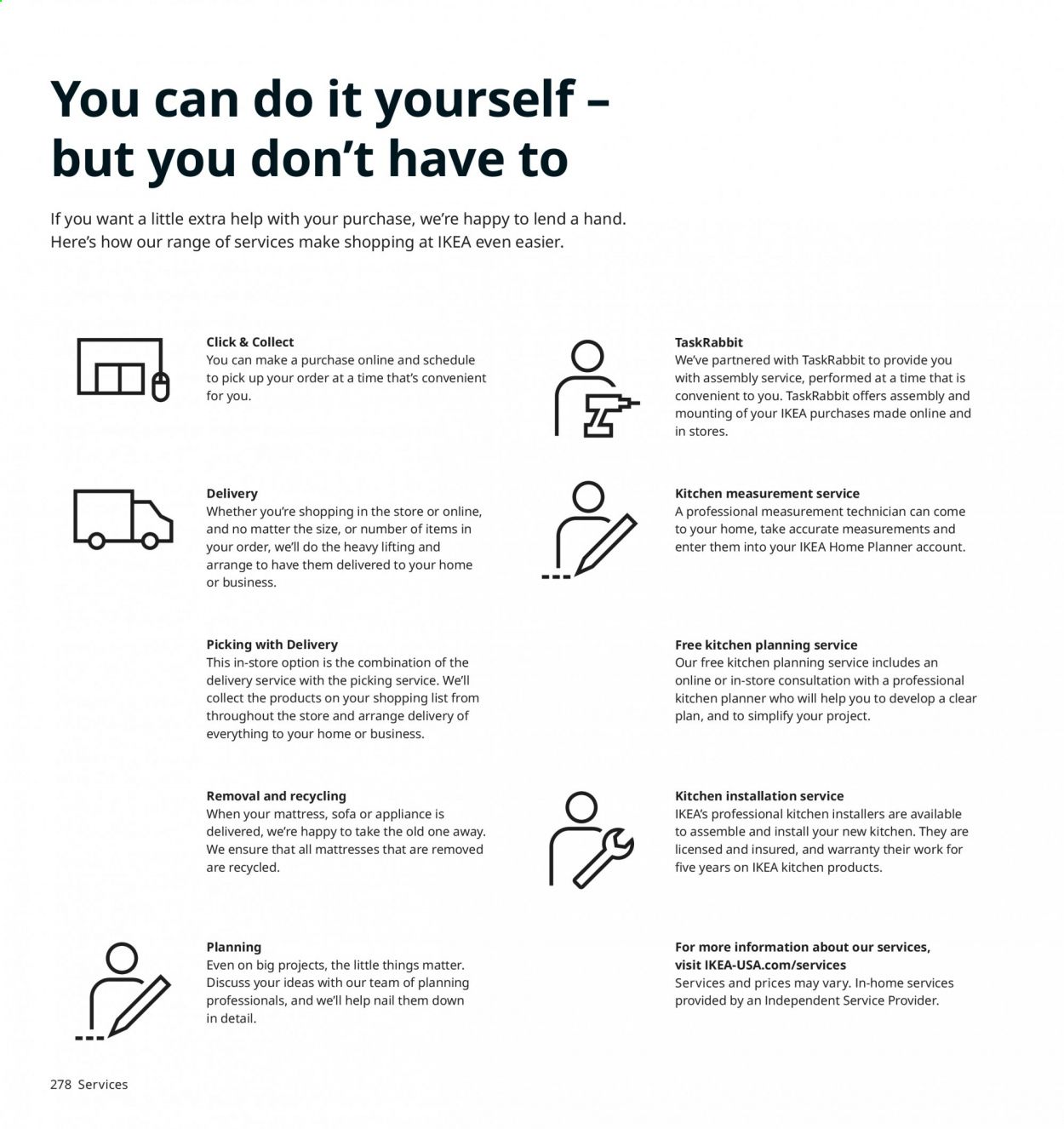 You can do it yourself – but you don't have to

If you want a little extra help with your purchase, we're happy to lend a hand. Here's how our range of services make shopping at IKEA even easier.

Click & Collect
You can make a purchase online and schedule to pick up your order at a time that's convenient for you.

Delivery
Whether you're shopping in the store or online, and no matter the size, or number of items in your order, we'll do the heavy lifting and arrange to have them delivered to your home or business.

Picking with Delivery
This in-store option is the combination of the delivery service with the picking service. We'll collect the products on your shopping list from throughout the store and arrange delivery of everything to your home or business.

Removal and recycling
When your mattress, sofa or appliance is delivered, we're happy to take the old one away. We ensure that all mattresses that are removed are recycled.

Planning
Even on big projects, the little things matter. Discuss your ideas with our team of planning professionals, and we'll help nail them down in detail.

TaskRabbit
We've partnered with TaskRabbit to provide you with assembly service, performed at a time that is convenient to you. TaskRabbit offers assembly and mounting of your IKEA purchases made online and in stores.

Kitchen measurement service
A professional measurement technician can come to your home, take accurate measurements and enter them into your IKEA Home Planner account.

Free kitchen planning service
Our free kitchen planning service includes an online or in-store consultation with a professional kitchen planner who will help you to develop a clear plan, and to simplify your project.

Kitchen installation service
IKEA's professional kitchen installers are available to assemble and install your new kitchen. They are licensed and insured, and warranty their work for five years on IKEA kitchen products.

For more information about our services, visit IKEA-USA.com/services
Services and prices may vary. In-home services provided by an Independent Service Provider.

278 Services